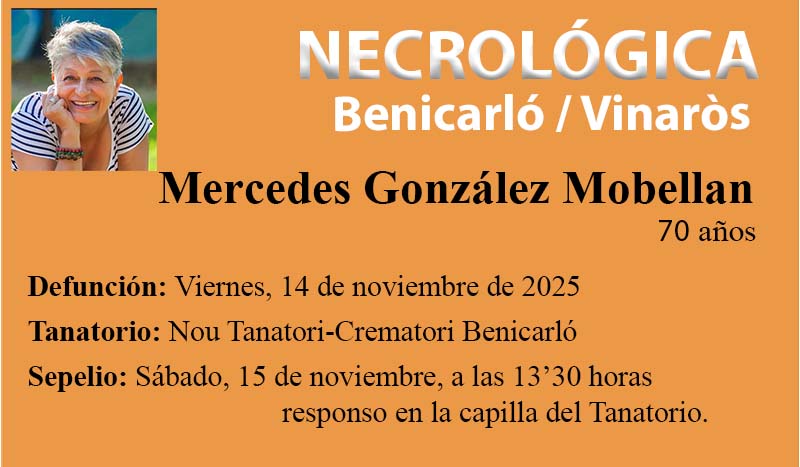 NECROLÓGICA
Benicarló / Vinaròs

Mercedes González Mobellan
70 años

Defunción: Viernes, 14 de noviembre de 2025

Tanatorio: Nou Tanatori-Crematori Benicarló

Sepelio: Sábado, 15 de noviembre, a las 13’30 horas responso en la capilla del Tanatorio.